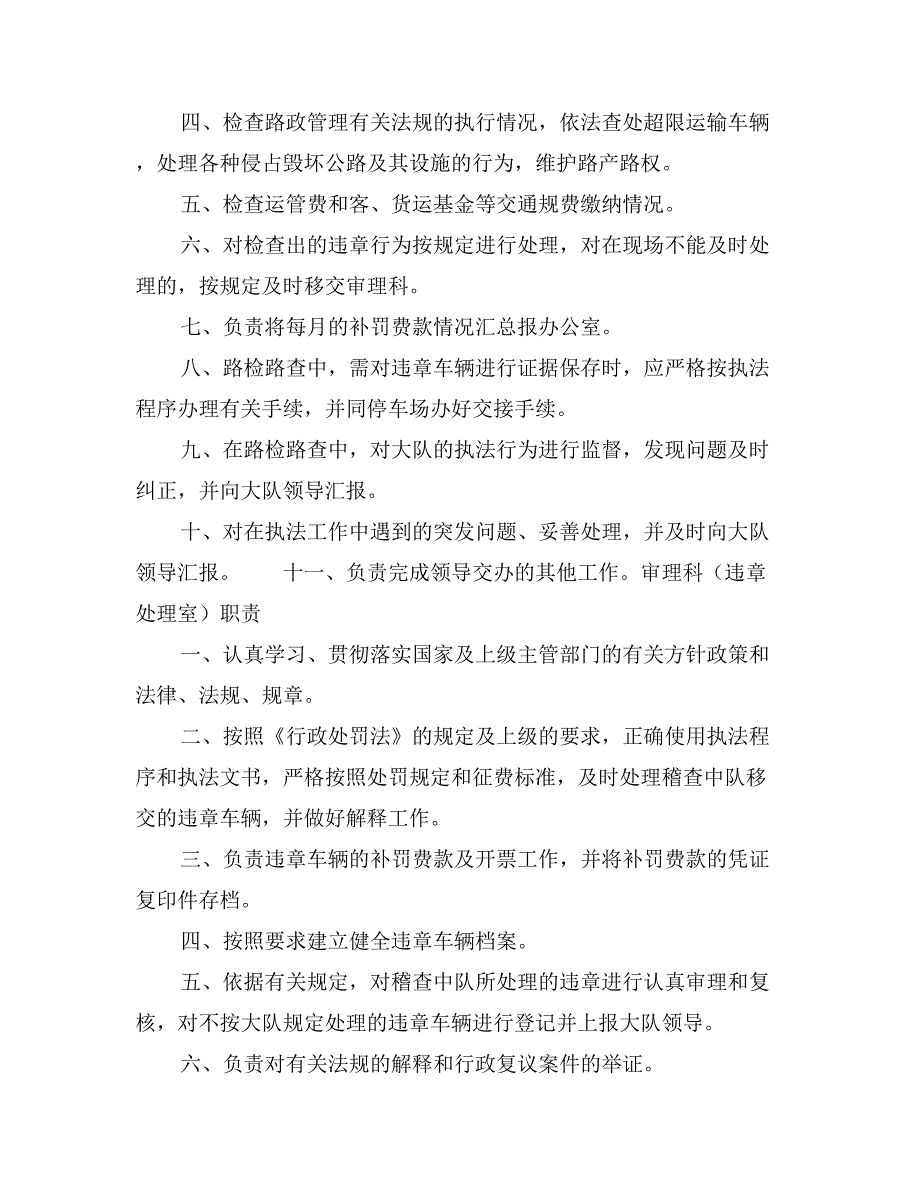 四、检查路政管理有关法规的执行情况，依法查处超限运输车辆，处理各种侵占毁坏公路及其设施的行为，维护路产路权。

五、检查运管费和客、货运基金等交通规费缴纳情况。

六、对检查出的违章行为按规定进行处理，对在现场不能及时处理的，按规定及时移交审理科。

七、负责将每月的补罚费款情况汇总报办公室。

八、路检路查中，需对违章车辆进行证据保存时，应严格按执法程序办理有关手续，并同停车场办好交接手续。

九、在路检路查中，对大队的执法行为进行监督，发现问题及时纠正，并向大队领导汇报。

十、对在执法工作中遇到的突发问题、妥善处理，并及时向大队领导汇报。　　十一、负责完成领导交办的其他工作。审理科（违章处理室）职责

一、认真学习、贯彻落实国家及上级主管部门的有关方针政策和法律、法规、规章。

二、按照《行政处罚法》的规定及上级的要求，正确使用执法程序和执法文书，严格按照处罚规定和征费标准，及时处理稽查中队移交的违章车辆，并做好解释工作。

三、负责违章车辆的补罚费款及开票工作，并将补罚费款的凭证复印件存档。

四、按照要求建立健全违章车辆档案。

五、依据有关规定，对稽查中队所处理的违章进行认真审理和复核，对不按大队规定处理的违章车辆进行登记并上报大队领导。

六、负责对有关法规的解释和行政复议案件的举证。